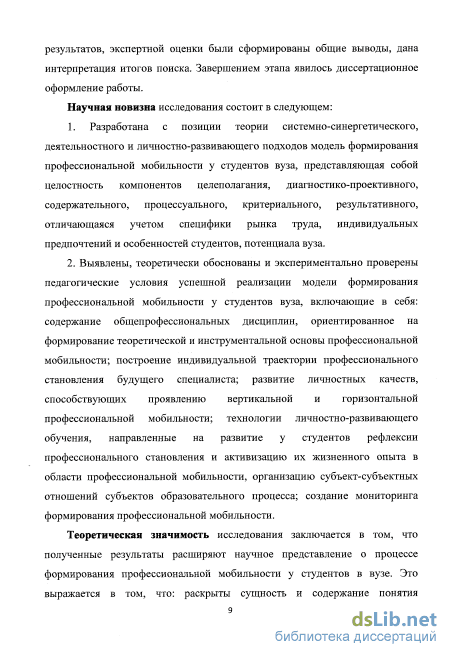 результатов, экспертной оценки были сформированы общие выводы, дана интерпретация итогов поиска. Завершением этапа явилось диссертационное оформление работы.

Научная новизна исследования состоит в следующем:

1. Разработана с позиции теории системно-синергетического, деятельностного и личностно-развивающего подходов модель формирования профессиональной мобильности у студентов вуза, представляющая собой целостность компонентов целеполагания, диагностико-проективного, содержательного, процессуального, критериального, результативного, отличающаяся учетом специфики рынка труда, индивидуальных предпочтений и особенностей студентов, потенциала вуза.

2. Выявлены, теоретически обоснованы и экспериментально проверены педагогические условия успешной реализации модели формирования профессиональной мобильности у студентов вуза, включающие в себя: содержание общепрофессиональных дисциплин, ориентированное на формирование теоретической и инструментальной основы профессиональной мобильности; построение индивидуальной траектории профессионального становления будущего специалиста; развитие личностных качеств, способствующих проявлению вертикальной и горизонтальной профессиональной мобильности; технологии личностно-развивающего обучения, направленные на развитие у студентов рефлексии профессионального становления и активизацию их жизненного опыта в области профессиональной мобильности, организацию субъект-субъектных отношений субъектов образовательного процесса; создание мониторинга формирования профессиональной мобильности.

Теоретическая значимость исследования заключается в том, что полученные результаты расширяют научное представление о процессе формирования профессиональной мобильности у студентов в вузе. Это выражается в том, что: раскрыты сущность и содержание понятия

9

dsLib.net
библиотека диссертаций